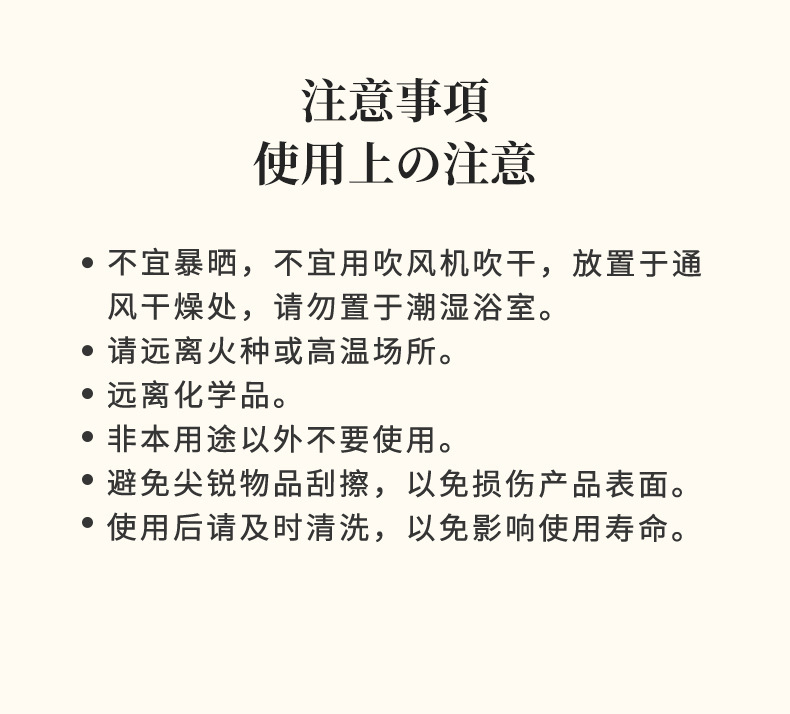 注意事項
使用上の注意

• 不宜暴晒，不宜用吹风机吹干，放置于通风干燥处，请勿置于潮湿浴室。
• 请远离火种或高温场所。
• 远离化学品。
• 非本用途以外不要使用。
• 避免尖锐物品刮擦，以免损伤产品表面。
• 使用后请及时清洗，以免影响使用寿命。